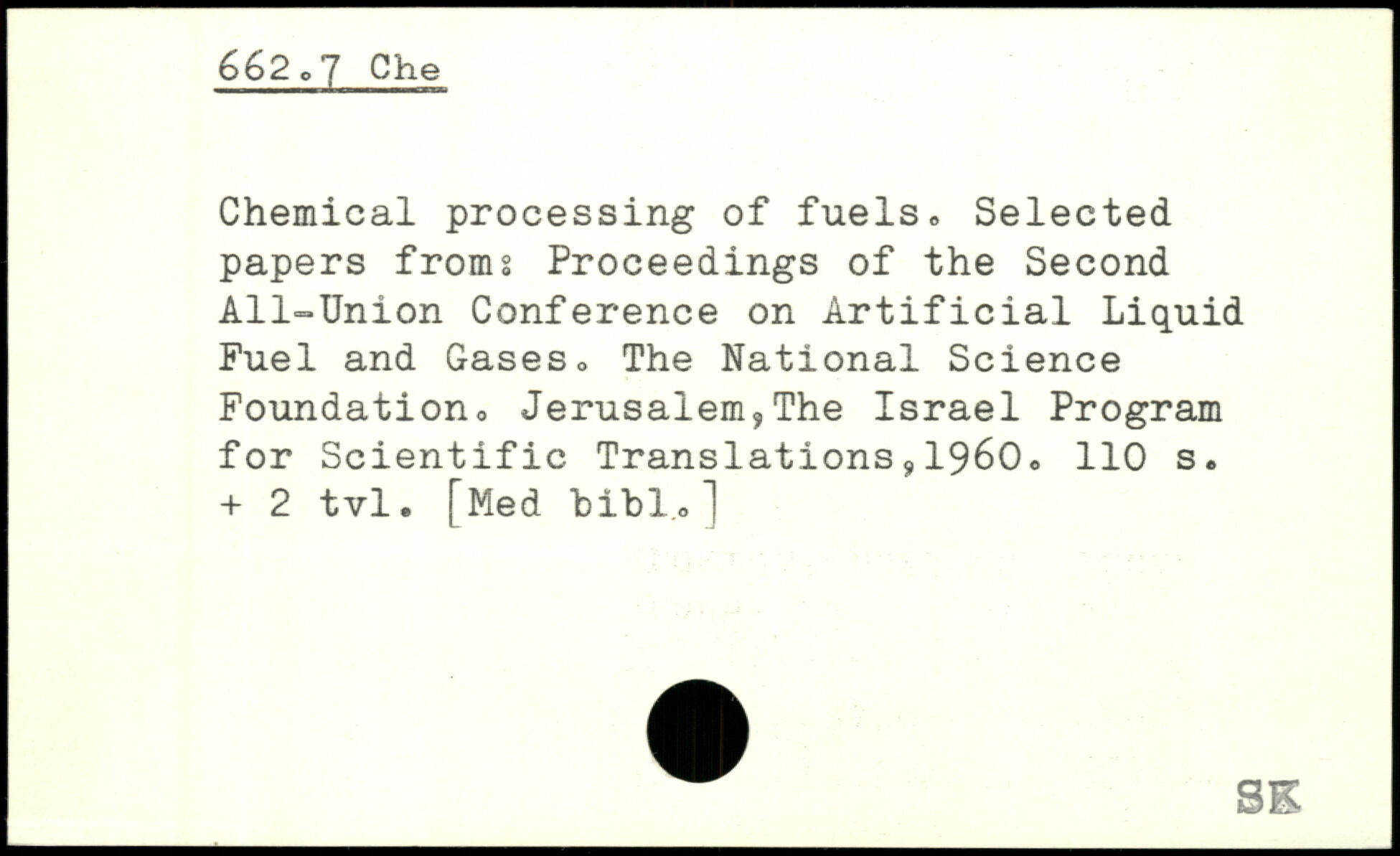 662.7 Che

Chemical processing of fuels. Selected papers from: Proceedings of the Second All-Union Conference on Artificial Liquid Fuel and Gases. The National Science Foundation. Jerusalem,The Israel Program for Scientific Translations,1960. 110 s. + 2 tvl. [Med bibl.]

SK